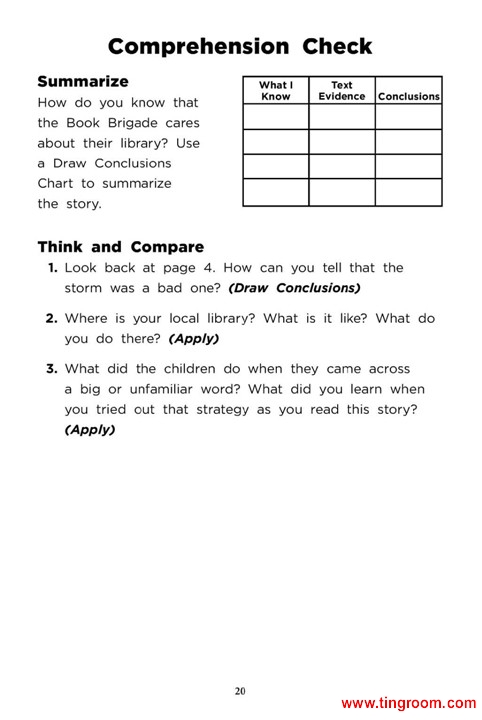 Comprehension Check

Summarize

How do you know that the Book Brigade cares about their library? Use a Draw Conclusions Chart to summarize the story.

| What I Know | Text Evidence | Conclusions |
|---|---|---|
| | | |
| | | |
| | | |
| | | |

Think and Compare

1. Look back at page 4. How can you tell that the storm was a bad one? (Draw Conclusions)

2. Where is your local library? What is it like? What do you do there? (Apply)

3. What did the children do when they came across a big or unfamiliar word? What did you learn when you tried out that strategy as you read this story? (Apply)

20

www.tingroom.com